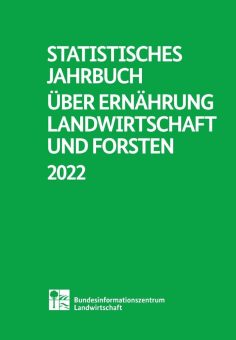 STATISTISCHES JAHRBUCH
ÜBER ERNÄHRUNG LANDWIRTSCHAFT UND FORSTEN
2022

Bundesinformationszentrum Landwirtschaft